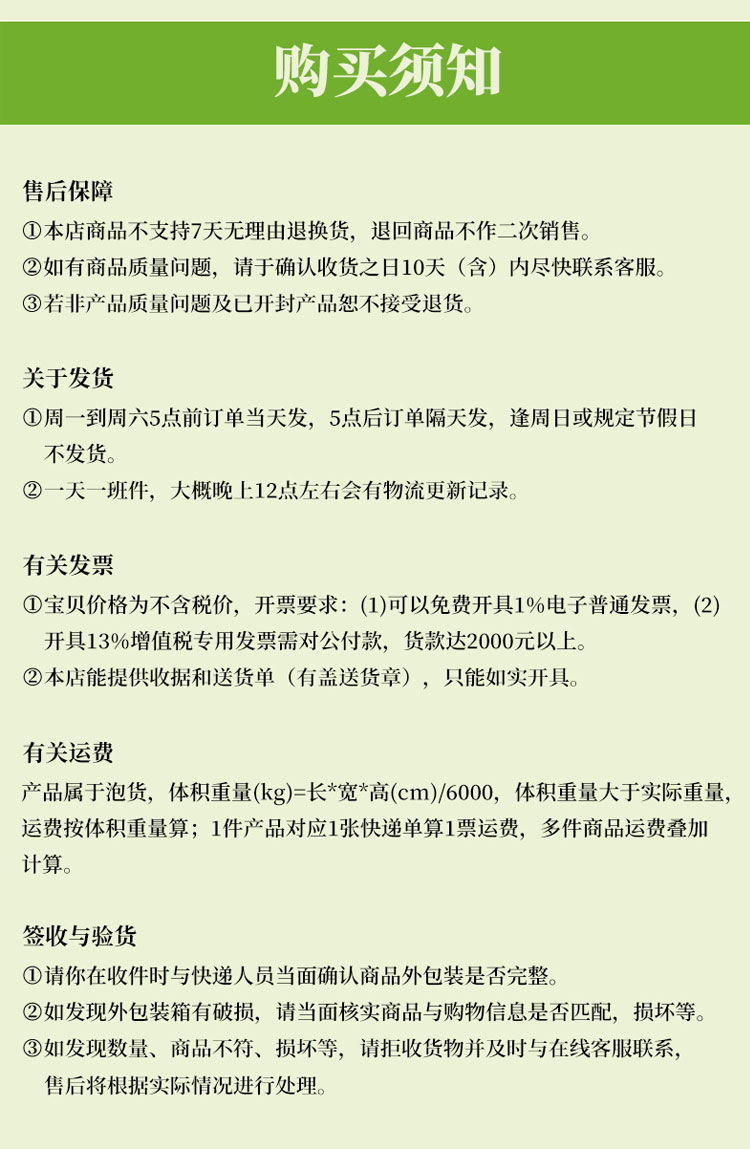 购买须知

售后保障

①本店商品不支持7天无理由退换货，退回商品不作二次销售。

②如有商品质量问题，请于确认收货之日10天（含）内尽快联系客服。

③若非产品质量问题及已开封产品恕不接受退货。

关于发货

①周一到周六5点前订单当天发，5点后订单隔天发，逢周日或规定节假日不发货。

②一天一班件，大概晚上12点左右会有物流更新记录。

有关发票

①宝贝价格为不含税价，开票要求：(1)可以免费开具1%电子普通发票，(2)开具13%增值税专用发票需对公付款，货款达2000元以上。

②本店能提供收据和送货单（有盖送货章），只能如实开具。

有关运费

产品属于泡货，体积重量(kg)=长*宽*高(cm)/6000，体积重量大于实际重量，运费按体积重量算；1件产品对应1张快递单算1票运费，多件商品运费叠加计算。

签收与验货

①请你在收件时与快递人员当面确认商品外包装是否完整。

②如发现外包装箱有破损，请当面核实商品与购物信息是否匹配，损坏等。

③如发现数量、商品不符、损坏等，请拒收货物并及时与在线客服联系，售后将根据实际情况进行处理。